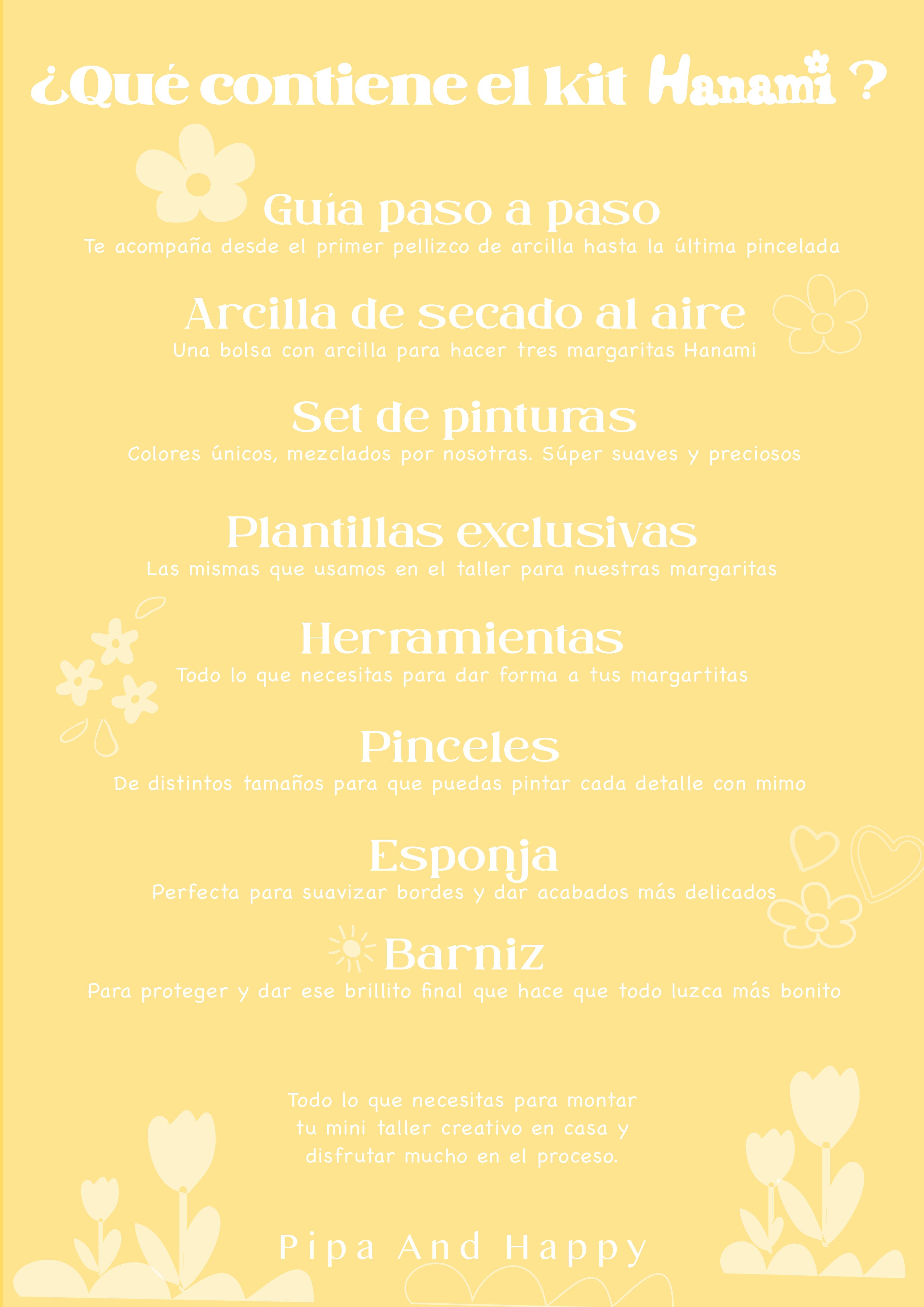 ¿Qué contiene el kit Hanami ?

Guia paso a paso
Te acompaña desde el primer pellizco de arcilla hasta la última pincelada

Arcilla de secado al aire
Una bolsa con arcilla para hacer tres margaritas Hanami

Set de pinturas
Colores únicos, mezclados por nosotras. Súper suaves y preciosos

Plantillas exclusivas
Las mismas que usamos en el taller para nuestras margaritas

Herramientas
Todo lo que necesitas para dar forma a tus margartitas

Pinceles
De distintos tamaños para que puedas pintar cada detalle con mimo

Esponja
Perfecta para suavizar bordes y dar acabados más delicados

Barniz
Para proteger y dar ese brillito final que hace que todo luzca más bonito

Todo lo que necesitas para montar tu mini taller creativo en casa y disfrutar mucho en el proceso.

Pipa And Happy